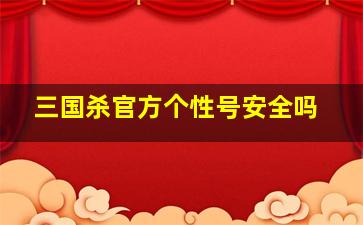 三国杀官方个性号安全吗